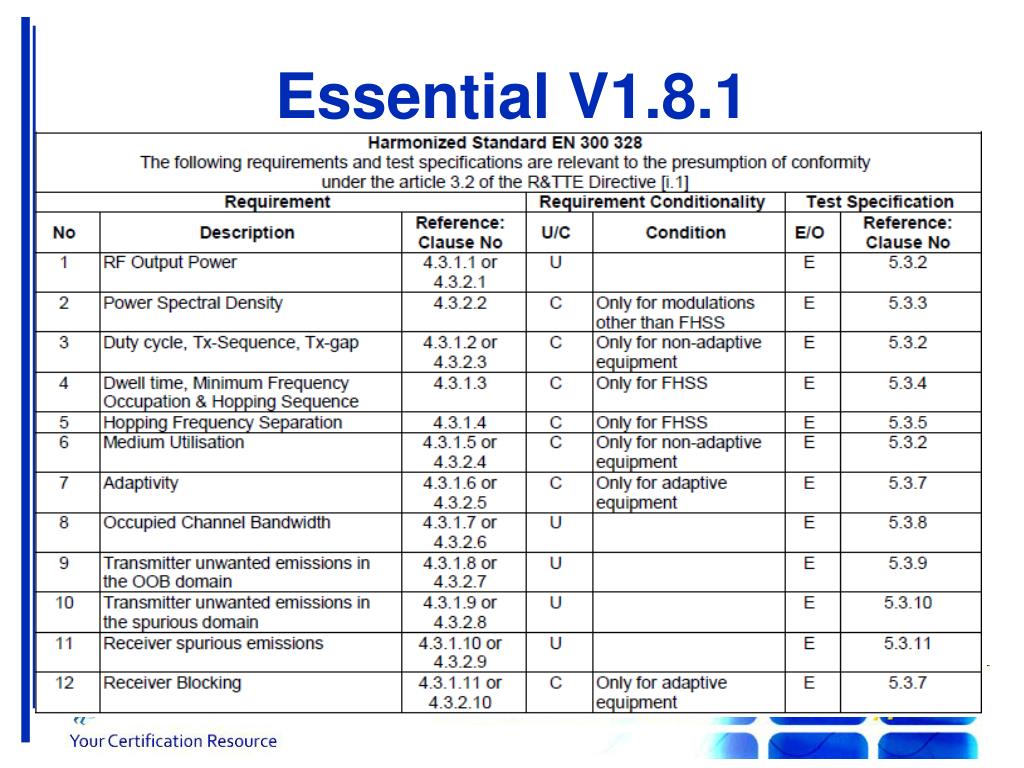 Essential V1.8.1

Harmonized Standard EN 300 328
The following requirements and test specifications are relevant to the presumption of conformity under the article 3.2 of the R&TTE Directive [i.1]

| Requirement | | | Requirement Conditionality | | Test Specification | |
|---|---|---|---|---|---|---|
| No | Description | Reference: Clause No | U/C | Condition | E/O | Reference: Clause No |
| 1 | RF Output Power | 4.3.1.1 or 4.3.2.1 | U | | E | 5.3.2 |
| 2 | Power Spectral Density | 4.3.2.2 | C | Only for modulations other than FHSS | E | 5.3.3 |
| 3 | Duty cycle, Tx-Sequence, Tx-gap | 4.3.1.2 or 4.3.2.3 | C | Only for non-adaptive equipment | E | 5.3.2 |
| 4 | Dwell time, Minimum Frequency Occupation & Hopping Sequence | 4.3.1.3 | C | Only for FHSS | E | 5.3.4 |
| 5 | Hopping Frequency Separation | 4.3.1.4 | C | Only for FHSS | E | 5.3.5 |
| 6 | Medium Utilisation | 4.3.1.5 or 4.3.2.4 | C | Only for non-adaptive equipment | E | 5.3.2 |
| 7 | Adaptivity | 4.3.1.6 or 4.3.2.5 | C | Only for adaptive equipment | E | 5.3.7 |
| 8 | Occupied Channel Bandwidth | 4.3.1.7 or 4.3.2.6 | U | | E | 5.3.8 |
| 9 | Transmitter unwanted emissions in the OOB domain | 4.3.1.8 or 4.3.2.7 | U | | E | 5.3.9 |
| 10 | Transmitter unwanted emissions in the spurious domain | 4.3.1.9 or 4.3.2.8 | U | | E | 5.3.10 |
| 11 | Receiver spurious emissions | 4.3.1.10 or 4.3.2.9 | U | | E | 5.3.11 |
| 12 | Receiver Blocking | 4.3.1.11 or 4.3.2.10 | C | Only for adaptive equipment | E | 5.3.7 |

Your Certification Resource